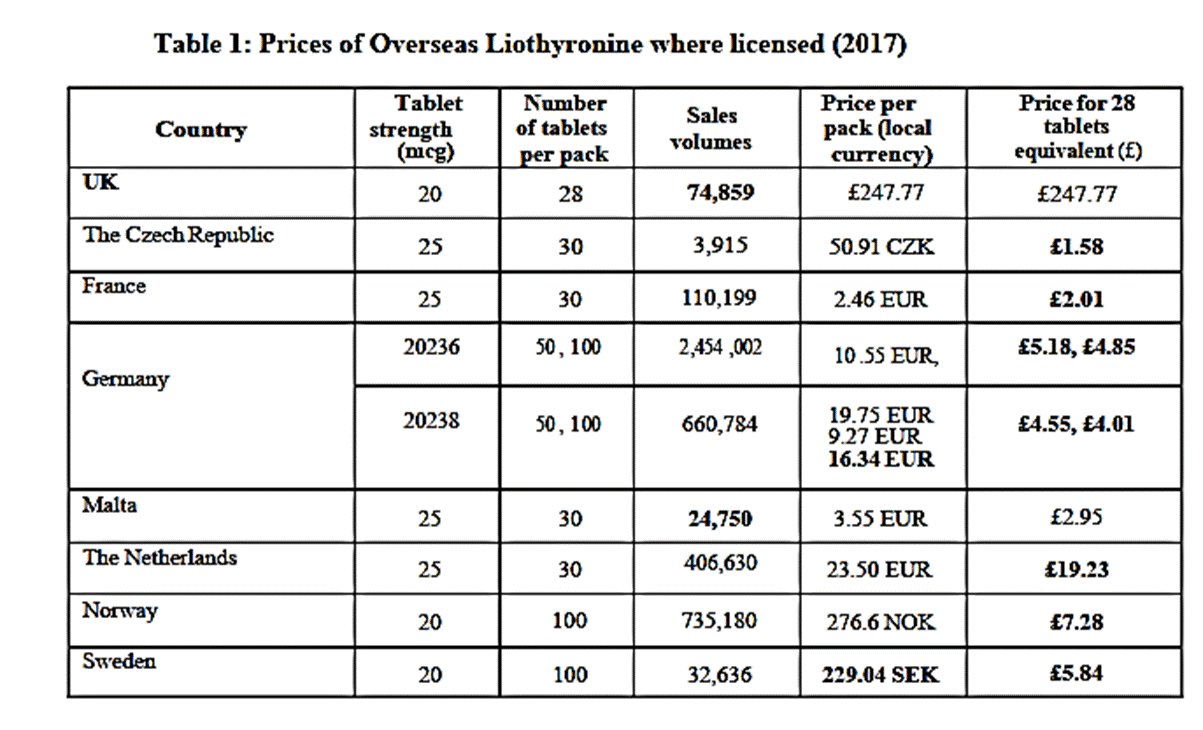 Table 1: Prices of Overseas Liothyronine where licensed (2017)

| Country | Tablet strength (mcg) | Number of tablets per pack | Sales volumes | Price per pack (local currency) | Price for 28 tablets equivalent (£) |
|---|---|---|---|---|---|
| UK | 20 | 28 | 74,859 | £247.77 | £247.77 |
| The Czech Republic | 25 | 30 | 3,915 | 50.91 CZK | £1.58 |
| France | 25 | 30 | 110,199 | 2.46 EUR | £2.01 |
| Germany | 20236 | 50 , 100 | 2,454 ,002 | 10.55 EUR, | £5.18, £4.85 |
| | 20238 | 50 , 100 | 660,784 | 19.75 EUR 9.27 EUR 16.34 EUR | £4.55, £4.01 |
| Malta | 25 | 30 | 24,750 | 3.55 EUR | £2.95 |
| The Netherlands | 25 | 30 | 406,630 | 23.50 EUR | £19.23 |
| Norway | 20 | 100 | 735,180 | 276.6 NOK | £7.28 |
| Sweden | 20 | 100 | 32,636 | 229.04 SEK | £5.84 |